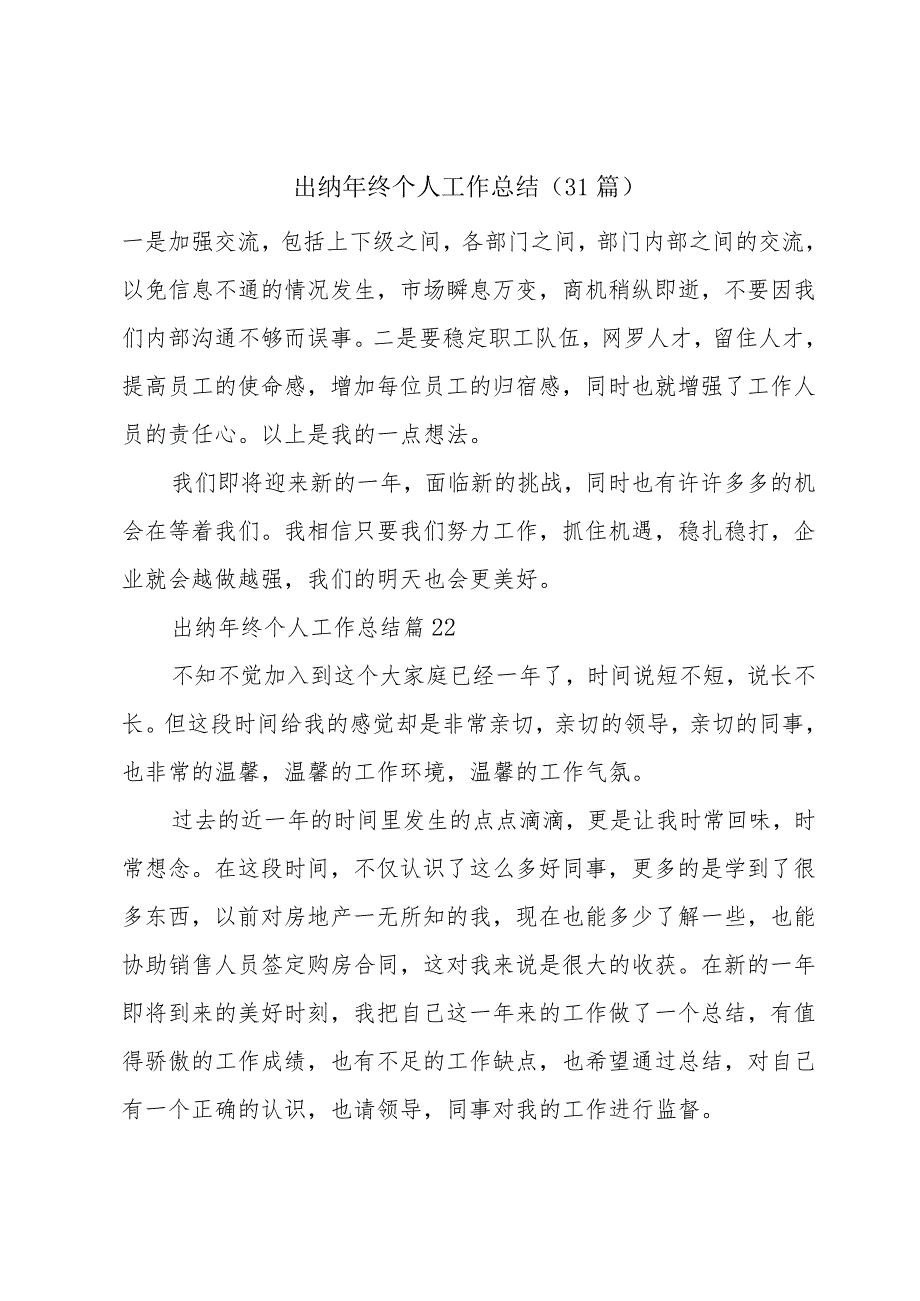 出纳年终个人工作总结（31篇）

一是加强交流，包括上下级之间，各部门之间，部门内部之间的交流，以免信息不通的情况发生，市场瞬息万变，商机稍纵即逝，不要因我们内部沟通不够而误事。二是要稳定职工队伍，网罗人才，留住人才，提高员工的使命感，增加每位员工的归宿感，同时也就增强了工作人员的责任心。以上是我的一点想法。

我们即将迎来新的一年，面临新的挑战，同时也有许许多多的机会在等着我们。我相信只要我们努力工作，抓住机遇，稳扎稳打，企业就会越做越强，我们的明天也会更美好。

出纳年终个人工作总结篇22

不知不觉加入到这个大家庭已经一年了，时间说短不短，说长不长。但这段时间给我的感觉却是非常亲切，亲切的领导，亲切的同事，也非常的温馨，温馨的工作环境，温馨的工作气氛。

过去的近一年的时间里发生的点点滴滴，更是让我时常回味，时常想念。在这段时间，不仅认识了这么多好同事，更多的是学到了很多东西，以前对房地产一无所知的我，现在也能多少了解一些，也能协助销售人员签定购房合同，这对我来说是很大的收获。在新的一年即将到来的美好时刻，我把自己这一年来的工作做了一个总结，有值得骄傲的工作成绩，也有不足的工作缺点，也希望通过总结，对自己有一个正确的认识，也请领导，同事对我的工作进行监督。